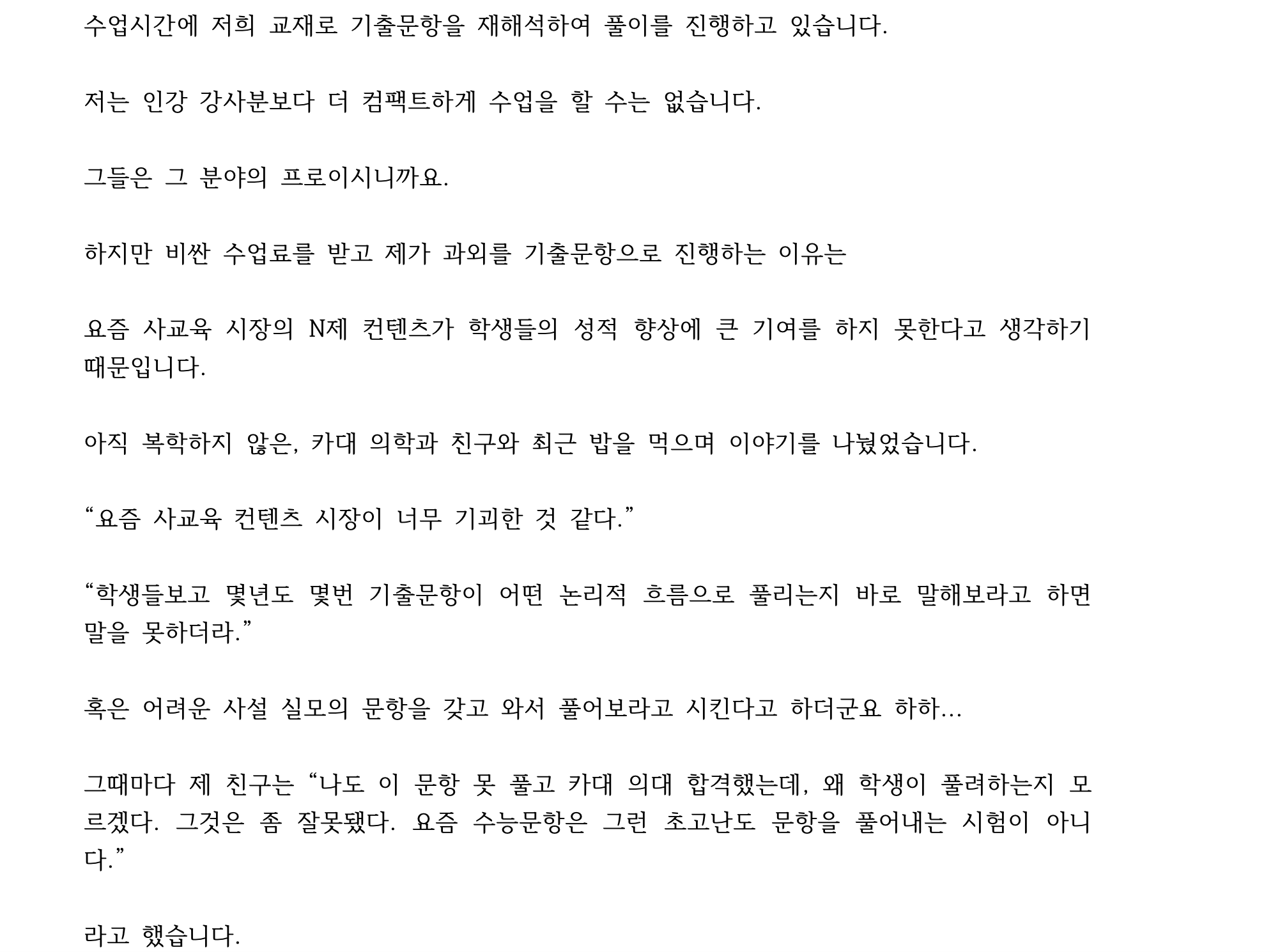 수업시간에 저희 교재로 기출문항을 재해석하여 풀이를 진행하고 있습니다.

저는 인강 강사분보다 더 컴팩트하게 수업을 할 수는 없습니다.

그들은 그 분야의 프로이시니까요.

하지만 비싼 수업료를 받고 제가 과외를 기출문항으로 진행하는 이유는

요즘 사교육 시장의 N제 컨텐츠가 학생들의 성적 향상에 큰 기여를 하지 못한다고 생각하기 때문입니다.

아직 복학하지 않은, 카대 의학과 친구와 최근 밥을 먹으며 이야기를 나눴었습니다.

"요즘 사교육 컨텐츠 시장이 너무 기괴한 것 같다."

"학생들보고 몇년도 몇번 기출문항이 어떤 논리적 흐름으로 풀리는지 바로 말해보라고 하면 말을 못하더라."

혹은 어려운 사설 실모의 문항을 갖고 와서 풀어보라고 시킨다고 하더군요 하하...

그때마다 제 친구는 "나도 이 문항 못 풀고 카대 의대 합격했는데, 왜 학생이 풀려하는지 모르겠다. 그것은 좀 잘못됐다. 요즘 수능문항은 그런 초고난도 문항을 풀어내는 시험이 아니다."

라고 했습니다.